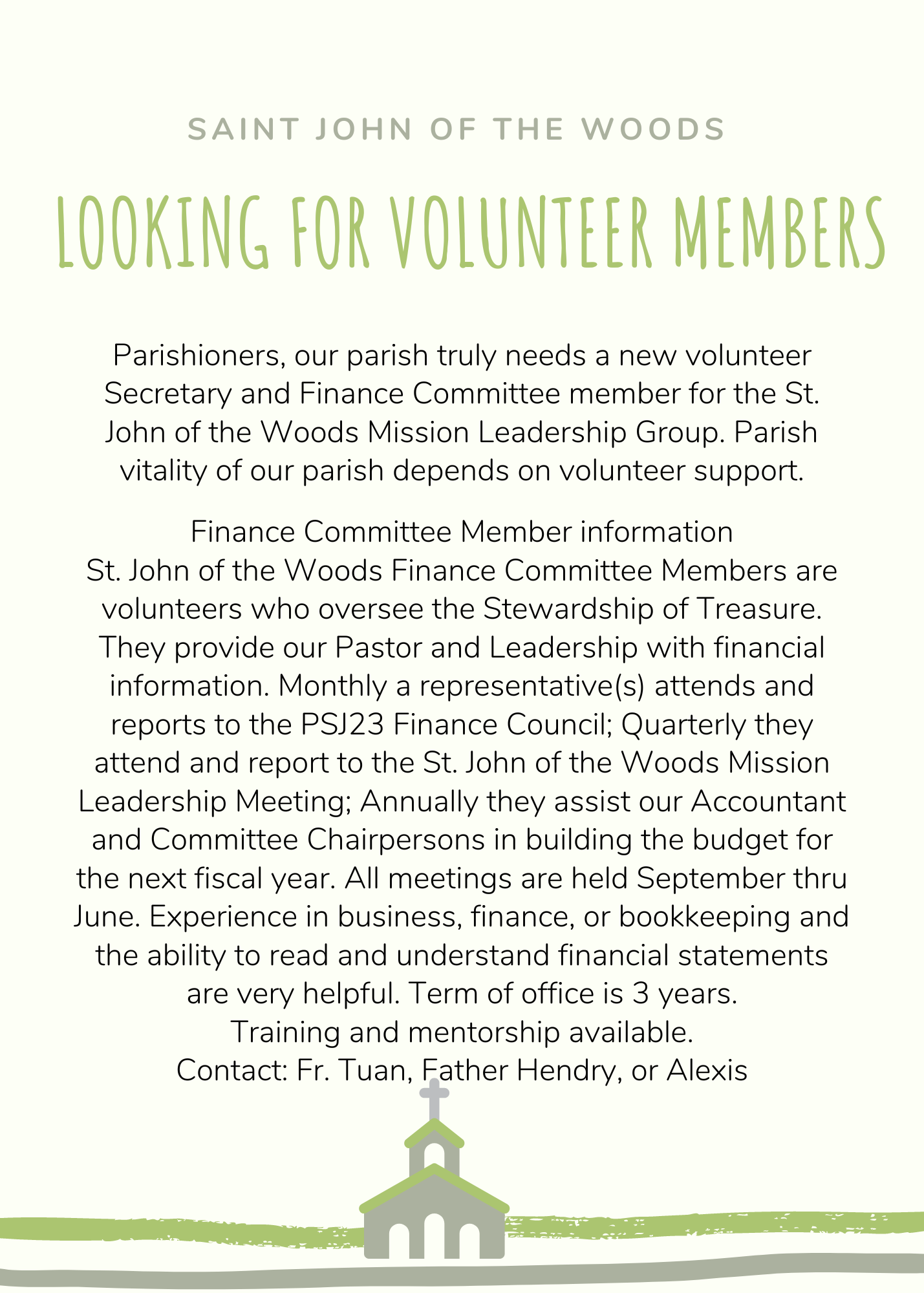 SAINT JOHN OF THE WOODS

LOOKING FOR VOLUNTEER MEMBERS

Parishioners, our parish truly needs a new volunteer Secretary and Finance Committee member for the St. John of the Woods Mission Leadership Group. Parish vitality of our parish depends on volunteer support.

Finance Committee Member information
St. John of the Woods Finance Committee Members are volunteers who oversee the Stewardship of Treasure. They provide our Pastor and Leadership with financial information. Monthly a representative(s) attends and reports to the PSJ23 Finance Council; Quarterly they attend and report to the St. John of the Woods Mission Leadership Meeting; Annually they assist our Accountant and Committee Chairpersons in building the budget for the next fiscal year. All meetings are held September thru June. Experience in business, finance, or bookkeeping and the ability to read and understand financial statements are very helpful. Term of office is 3 years.
Training and mentorship available.
Contact: Fr. Tuan, Father Hendry, or Alexis